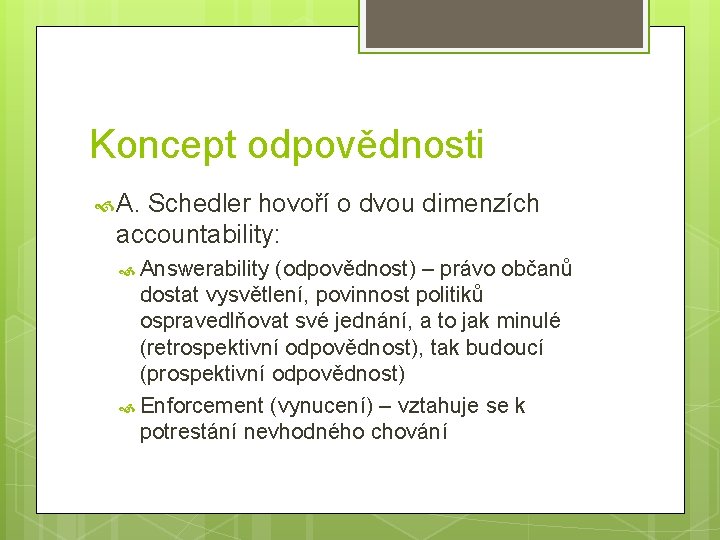 Koncept odpovědnosti

A. Schedler hovoří o dvou dimenzích accountability:

Answerability (odpovědnost) – právo občanů dostat vysvětlení, povinnost politiků ospravedlňovat své jednání, a to jak minulé (retrospektivní odpovědnost), tak budoucí (prospektivní odpovědnost)

Enforcement (vynucení) – vztahuje se k potrestání nevhodného chování